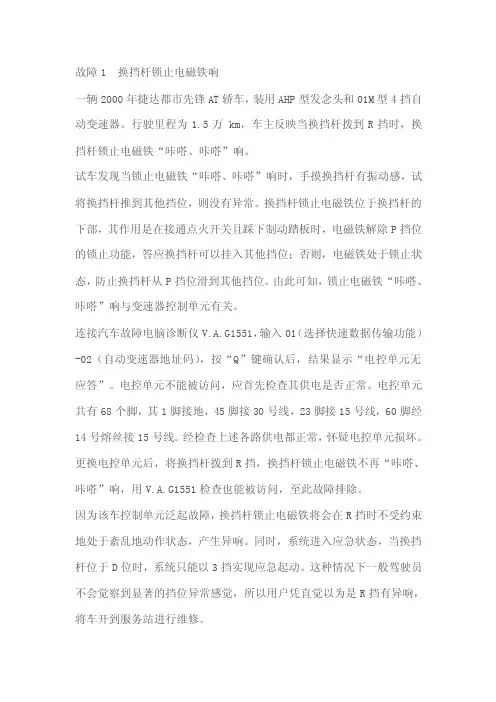 故障 1　换挡杆锁止电磁铁响

一辆 2000 年捷达都市先锋 AT 轿车，装用 AHP 型发念头和 01M 型 4 挡自动变速器。行驶里程为 1.5 万 km，车主反映当换挡杆拨到 R 挡时，换挡杆锁止电磁铁“咔嗒、咔嗒”响。

试车发现当锁止电磁铁“咔嗒、咔嗒”响时，手摸换挡杆有振动感，试将换挡杆推到其他挡位，则没有异常。换挡杆锁止电磁铁位于换挡杆的下部，其作用是在接通点火开关且踩下制动踏板时，电磁铁解除 P 挡位的锁止功能，答应换挡杆可以挂入其他挡位；否则，电磁铁处于锁止状态，防止换挡杆从 P 挡位滑到其他挡位。由此可知，锁止电磁铁“咔嗒、咔嗒”响与变速器控制单元有关。

连接汽车故障电脑诊断仪 V.A.G1551，输入 01（选择快速数据传输功能）-02（自动变速器地址码），按“Q”键确认后，结果显示“电控单元无应答”。电控单元不能被访问，应首先检查其供电是否正常。电控单元共有 68 个脚，其 1 脚接地，45 脚接 30 号线，23 脚接 15 号线，60 脚经 14 号熔丝接 15 号线。经检查上述各路供电都正常，怀疑电控单元损坏。更换电控单元后，将换挡杆拨到 R 挡，换挡杆锁止电磁铁不再“咔嗒、咔嗒”响，用 V.A.G1551 检查也能被访问，至此故障排除。

因为该车控制单元泛起故障，换挡杆锁止电磁铁将会在 R 挡时不受约束地处于紊乱地动作状态，产生异响。同时，系统进入应急状态，当换挡杆位于 D 位时，系统只能以 3 挡实现应急起动。这种情况下一般驾驶员不会觉察到显著的挡位异常感觉，所以用户凭直觉以为是 R 挡有异响，将车开到服务站进行维修。